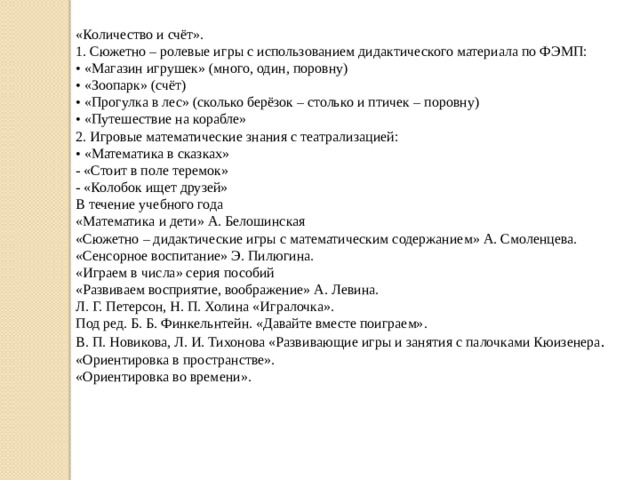 «Количество и счёт».
1. Сюжетно – ролевые игры с использованием дидактического материала по ФЭМП:
• «Магазин игрушек» (много, один, поровну)
• «Зоопарк» (счёт)
• «Прогулка в лес» (сколько берёзок – столько и птичек – поровну)
• «Путешествие на корабле»
2. Игровые математические знания с театрализацией:
• «Математика в сказках»
- «Стоит в поле теремок»
- «Колобок ищет друзей»
В течение учебного года
«Математика и дети» А. Белошинская
«Сюжетно – дидактические игры с математическим содержанием» А. Смоленцева.
«Сенсорное воспитание» Э. Пилюгина.
«Играем в числа» серия пособий
«Развиваем восприятие, воображение» А. Левина.
Л. Г. Петерсон, Н. П. Холина «Игралочка».
Под ред. Б. Б. Финкельнтейн. «Давайте вместе поиграем».
В. П. Новикова, Л. И. Тихонова «Развивающие игры и занятия с палочками Кюизенера.
«Ориентировка в пространстве».
«Ориентировка во времени».